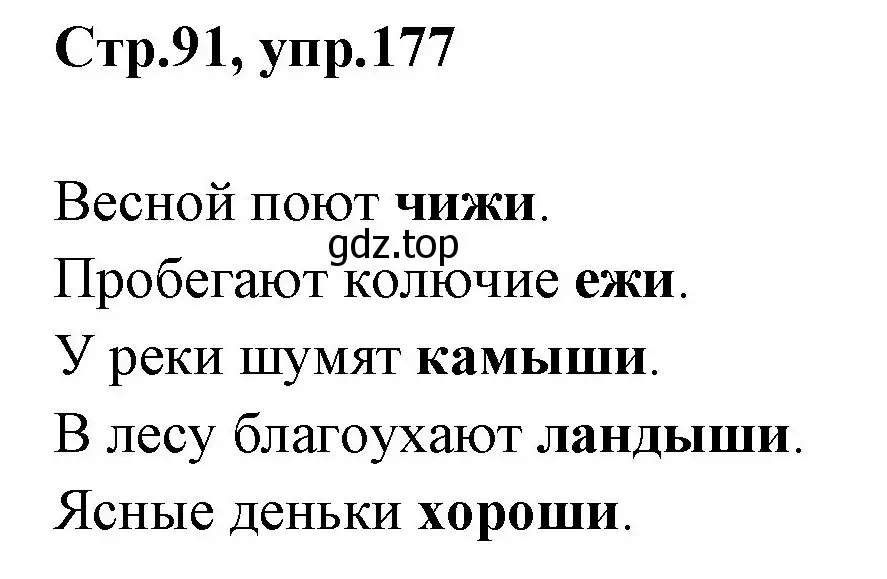 Стр.91, упр.177

Весной поют чижи.
gdz.top
Пробегают колючие ежи.
У реки шумят камыши.
В лесу благоухают ландыши.
Ясные деньки хороши.